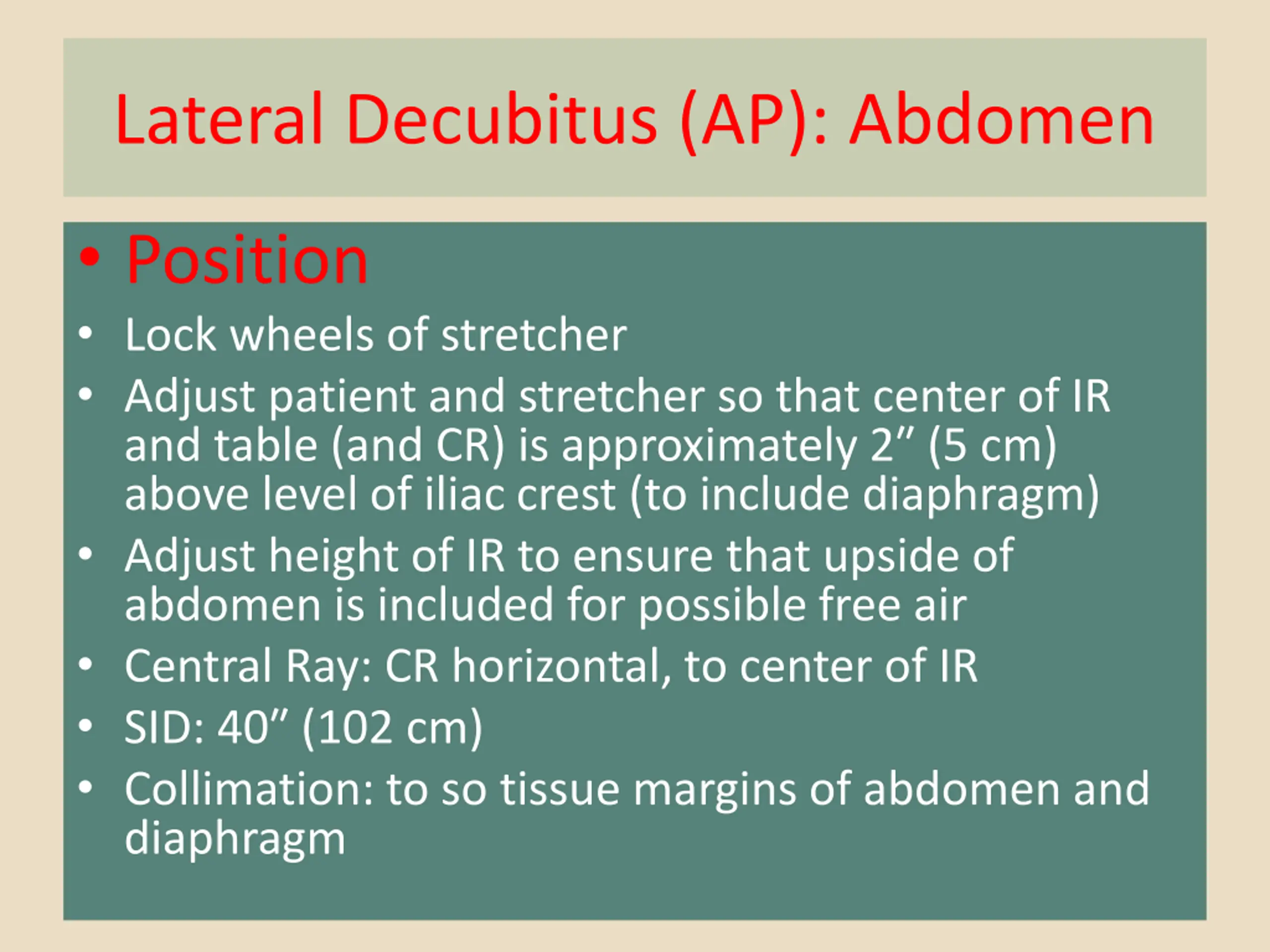 Lateral Decubitus (AP): Abdomen

• Position
• Lock wheels of stretcher
• Adjust patient and stretcher so that center of IR and table (and CR) is approximately 2″ (5 cm) above level of iliac crest (to include diaphragm)
• Adjust height of IR to ensure that upside of abdomen is included for possible free air
• Central Ray: CR horizontal, to center of IR
• SID: 40″ (102 cm)
• Collimation: to so tissue margins of abdomen and diaphragm